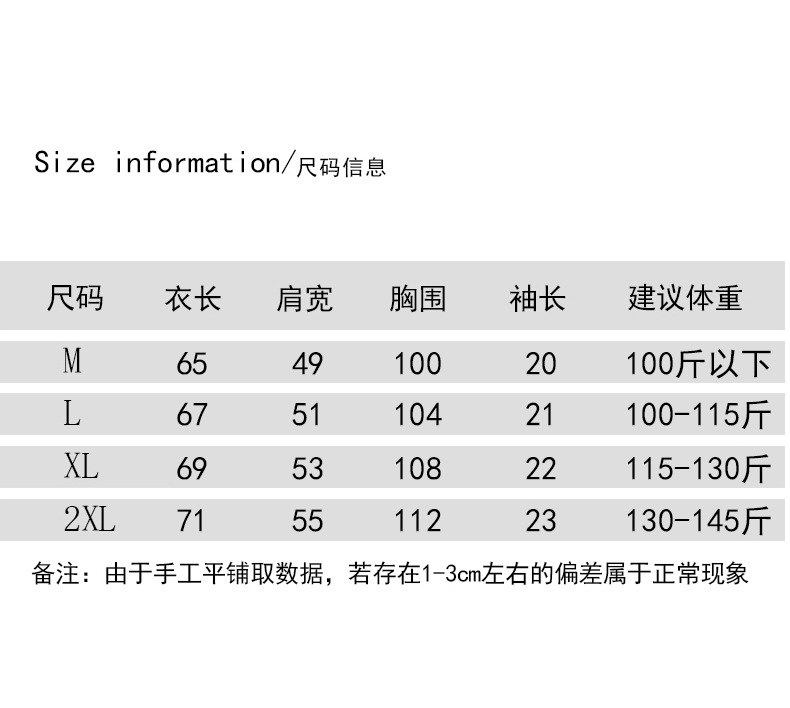 Size information/尺码信息

| 尺码 | 衣长 | 肩宽 | 胸围 | 袖长 | 建议体重 |
|---|---|---|---|---|---|
| M | 65 | 49 | 100 | 20 | 100斤以下 |
| L | 67 | 51 | 104 | 21 | 100-115斤 |
| XL | 69 | 53 | 108 | 22 | 115-130斤 |
| 2XL | 71 | 55 | 112 | 23 | 130-145斤 |

备注：由于手工平铺取数据，若存在1-3cm左右的偏差属于正常现象